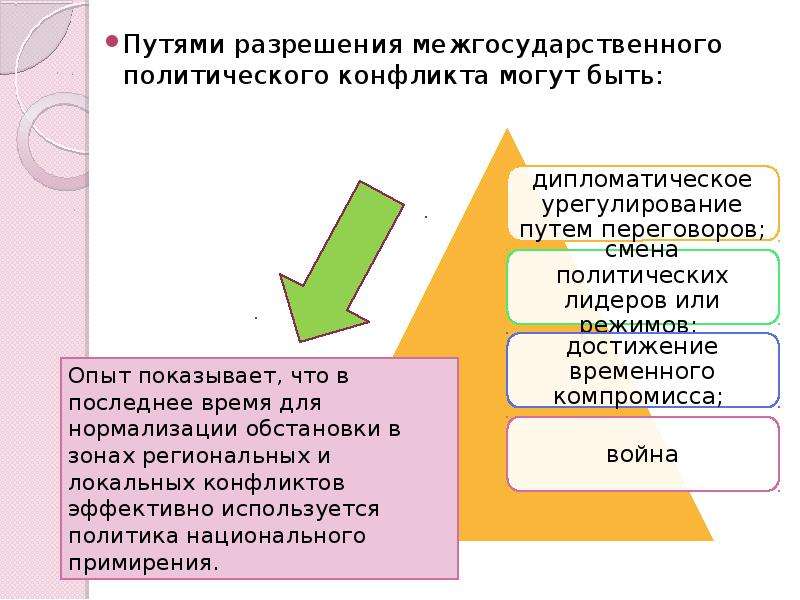 • Путями разрешения межгосударственного политического конфликта могут быть:

дипломатическое урегулирование путем переговоров;

смена политических лидеров или режимов;

достижение временного компромисса;

война

Опыт показывает, что в последнее время для нормализации обстановки в зонах региональных и локальных конфликтов эффективно используется политика национального примирения.